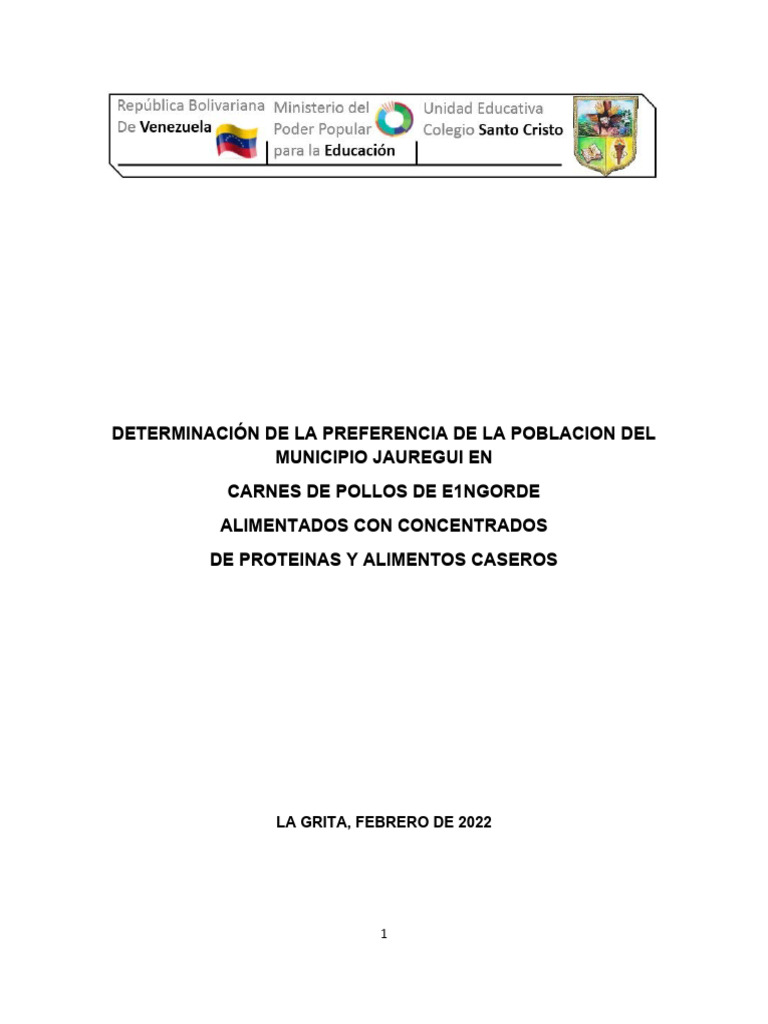 República Bolivariana De Venezuela

Ministerio del Poder Popular para la Educación

Unidad Educativa Colegio Santo Cristo

DETERMINACIÓN DE LA PREFERENCIA DE LA POBLACION DEL MUNICIPIO JAUREGUI EN

CARNES DE POLLOS DE E1NGORDE

ALIMENTADOS CON CONCENTRADOS

DE PROTEINAS Y ALIMENTOS CASEROS

LA GRITA, FEBRERO DE 2022

1